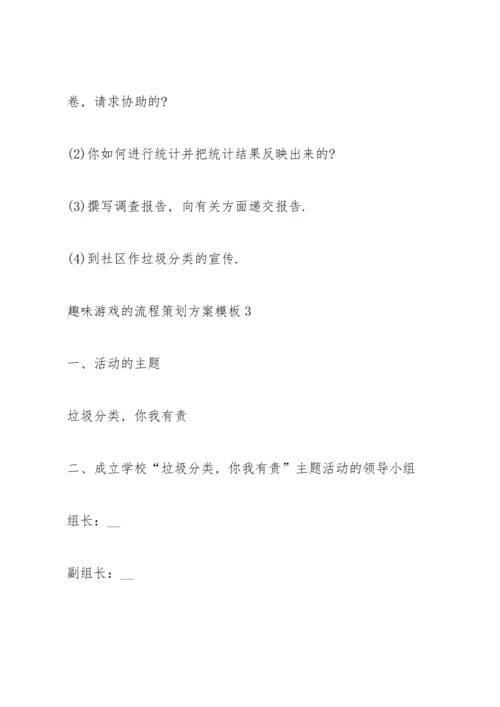 卷，请求协助的?

(2)你如何进行统计并把统计结果反映出来的?

(3)撰写调查报告，向有关方面递交报告.

(4)到社区作垃圾分类的宣传.

趣味游戏的流程策划方案模板 3

一、活动的主题

垃圾分类，你我有责

二、成立学校“垃圾分类，你我有责”主题活动的领导小组

组长：__

副组长：__